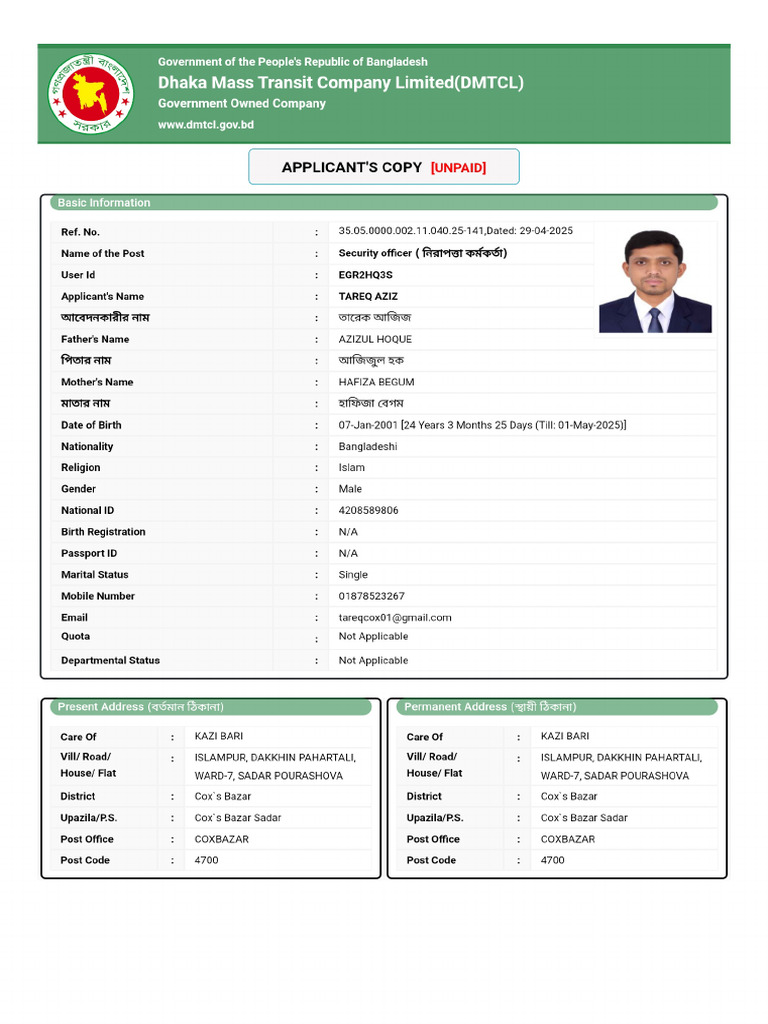 গণপ্রজাতন্ত্রী বাংলাদেশ সরকার

Government of the People's Republic of Bangladesh
Dhaka Mass Transit Company Limited(DMTCL)
Government Owned Company
www.dmtcl.gov.bd

APPLICANT'S COPY [UNPAID]

Basic Information

| | | |
|---|---|---|
| Ref. No. | : | 35.05.0000.002.11.040.25-141,Dated: 29-04-2025 |
| Name of the Post | : | Security officer ( নিরাপত্তা কর্মকর্তা) |
| User Id | : | EGR2HQ3S |
| Applicant's Name | : | TAREQ AZIZ |
| আবেদনকারীর নাম | : | তারেক আজিজ |
| Father's Name | : | AZIZUL HOQUE |
| পিতার নাম | : | আজিজুল হক |
| Mother's Name | : | HAFIZA BEGUM |
| মাতার নাম | : | হাফিজা বেগম |
| Date of Birth | : | 07-Jan-2001 [24 Years 3 Months 25 Days (Till: 01-May-2025)] |
| Nationality | : | Bangladeshi |
| Religion | : | Islam |
| Gender | : | Male |
| National ID | : | 4208589806 |
| Birth Registration | : | N/A |
| Passport ID | : | N/A |
| Marital Status | : | Single |
| Mobile Number | : | 01878523267 |
| Email | : | tareqcox01@gmail.com |
| Quota | : | Not Applicable |
| Departmental Status | : | Not Applicable |

Present Address (বর্তমান ঠিকানা)

| | | |
|---|---|---|
| Care Of | : | KAZI BARI |
| Vill/ Road/ House/ Flat | : | ISLAMPUR, DAKKHIN PAHARTALI, WARD-7, SADAR POURASHOVA |
| District | : | Cox`s Bazar |
| Upazila/P.S. | : | Cox`s Bazar Sadar |
| Post Office | : | COXBAZAR |
| Post Code | : | 4700 |

Permanent Address (স্থায়ী ঠিকানা)

| | | |
|---|---|---|
| Care Of | : | KAZI BARI |
| Vill/ Road/ House/ Flat | : | ISLAMPUR, DAKKHIN PAHARTALI, WARD-7, SADAR POURASHOVA |
| District | : | Cox`s Bazar |
| Upazila/P.S. | : | Cox`s Bazar Sadar |
| Post Office | : | COXBAZAR |
| Post Code | : | 4700 |